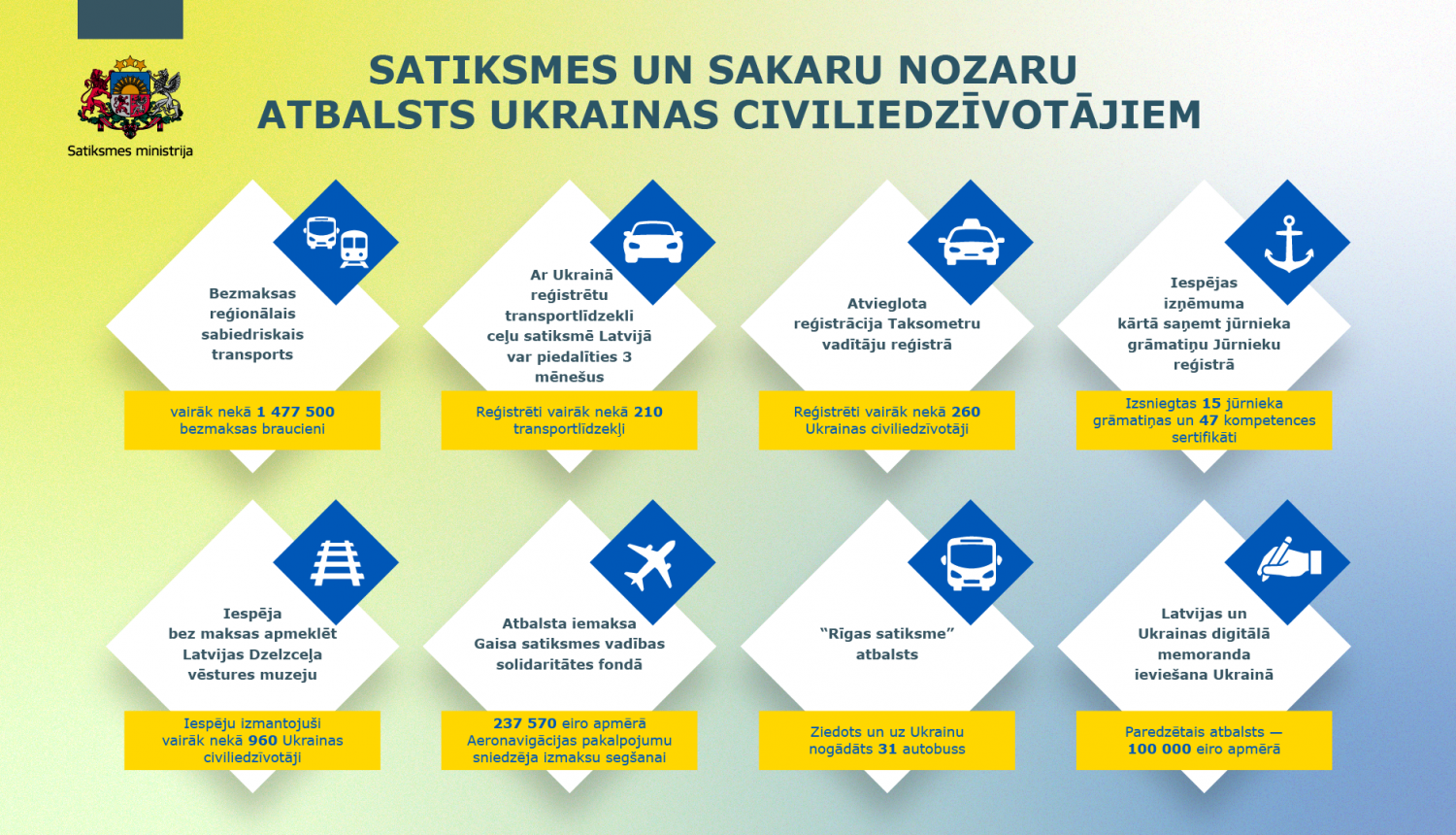 Satiksmes ministrija

SATIKSMES UN SAKARU NOZARU ATBALSTS UKRAINAS CIVILIEDZĪVOTĀJIEM

Bezmaksas reģionālais sabiedriskais transports

vairāk nekā 1 477 500 bezmaksas braucieni

Ar Ukrainā reģistrētu transportlīdzekli ceļu satiksmē Latvijā var piedalīties 3 mēnešus

Reģistrēti vairāk nekā 210 transportlīdzekļi

Atvieglota reģistrācija Taksometru vadītāju reģistrā

Reģistrēti vairāk nekā 260 Ukrainas civiliedzīvotāji

Iespējas izņēmuma kārtā saņemt jūrnieka grāmatiņu Jūrnieku reģistrā

Izsniegtas 15 jūrnieka grāmatiņas un 47 kompetences sertifikāti

Iespēja bez maksas apmeklēt Latvijas Dzelzceļa vēstures muzeju

Iespēju izmantojuši vairāk nekā 960 Ukrainas civiliedzīvotāji

Atbalsta iemaksa Gaisa satiksmes vadības solidaritātes fondā

237 570 eiro apmērā Aeronavigācijas pakalpojumu sniedzēja izmaksu segšanai

"Rīgas satiksme" atbalsts

Ziedots un uz Ukrainu nogādāts 31 autobuss

Latvijas un Ukrainas digitālā memoranda ieviešana Ukrainā

Paredzētais atbalsts — 100 000 eiro apmērā